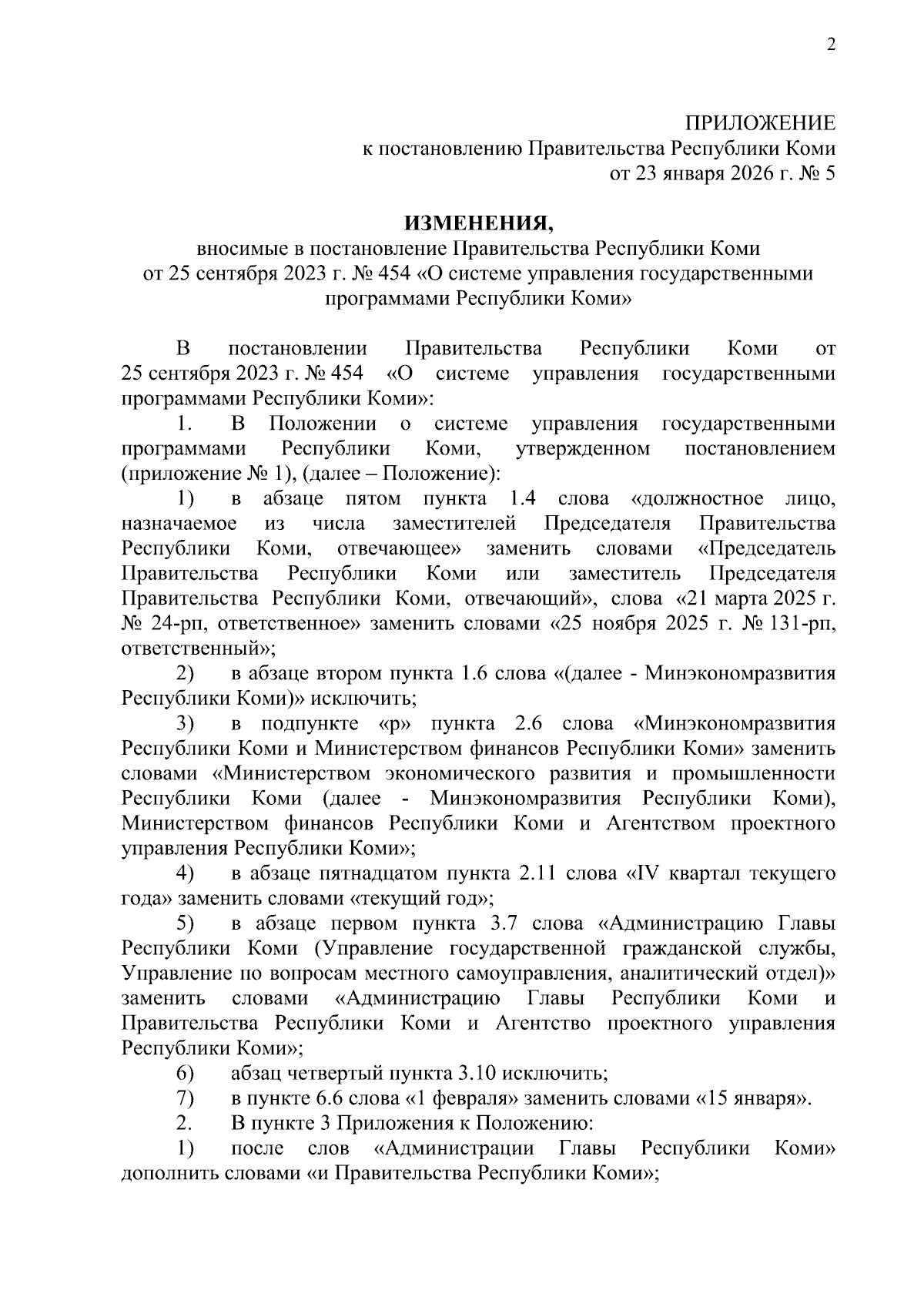 2

ПРИЛОЖЕНИЕ
к постановлению Правительства Республики Коми
от 23 января 2026 г. № 5

ИЗМЕНЕНИЯ,
вносимые в постановление Правительства Республики Коми
от 25 сентября 2023 г. № 454 «О системе управления государственными программами Республики Коми»

В постановлении Правительства Республики Коми от 25 сентября 2023 г. № 454 «О системе управления государственными программами Республики Коми»:

1. В Положении о системе управления государственными программами Республики Коми, утвержденном постановлением (приложение № 1), (далее – Положение):

1) в абзаце пятом пункта 1.4 слова «должностное лицо, назначаемое из числа заместителей Председателя Правительства Республики Коми, отвечающее» заменить словами «Председатель Правительства Республики Коми или заместитель Председателя Правительства Республики Коми, отвечающий», слова «21 марта 2025 г. № 24-рп, ответственное» заменить словами «25 ноября 2025 г. № 131-рп, ответственный»;

2) в абзаце втором пункта 1.6 слова «(далее - Минэкономразвития Республики Коми)» исключить;

3) в подпункте «р» пункта 2.6 слова «Минэкономразвития Республики Коми и Министерством финансов Республики Коми» заменить словами «Министерством экономического развития и промышленности Республики Коми (далее - Минэкономразвития Республики Коми), Министерством финансов Республики Коми и Агентством проектного управления Республики Коми»;

4) в абзаце пятнадцатом пункта 2.11 слова «IV квартал текущего года» заменить словами «текущий год»;

5) в абзаце первом пункта 3.7 слова «Администрацию Главы Республики Коми (Управление государственной гражданской службы, Управление по вопросам местного самоуправления, аналитический отдел)» заменить словами «Администрацию Главы Республики Коми и Правительства Республики Коми и Агентство проектного управления Республики Коми»;

6) абзац четвертый пункта 3.10 исключить;

7) в пункте 6.6 слова «1 февраля» заменить словами «15 января».

2. В пункте 3 Приложения к Положению:

1) после слов «Администрации Главы Республики Коми» дополнить словами «и Правительства Республики Коми»;